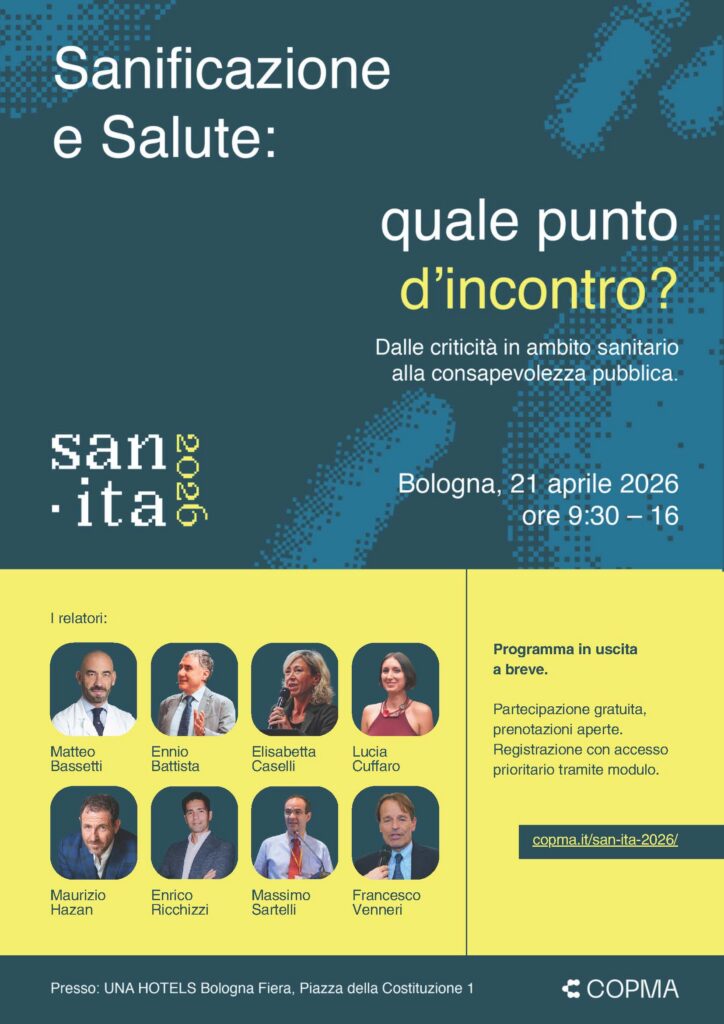 Sanificazione e Salute:

quale punto d'incontro?

Dalle criticità in ambito sanitario alla consapevolezza pubblica.

san
·ita
2026

Bologna, 21 aprile 2026
ore 9:30 – 16

I relatori:

Matteo Bassetti

Ennio Battista

Elisabetta Caselli

Lucia Cuffaro

Maurizio Hazan

Enrico Ricchizzi

Massimo Sartelli

Francesco Venneri

Programma in uscita a breve.

Partecipazione gratuita, prenotazioni aperte. Registrazione con accesso prioritario tramite modulo.

copma.it/san-ita-2026/

Presso: UNA HOTELS Bologna Fiera, Piazza della Costituzione 1

COPMA